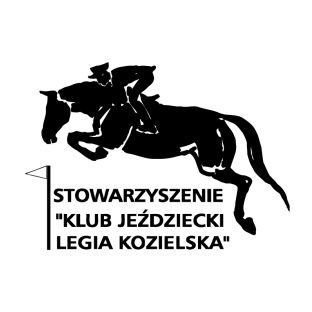 STOWARZYSZENIE
"KLUB JEŹDZIECKI
LEGIA KOZIELSKA"